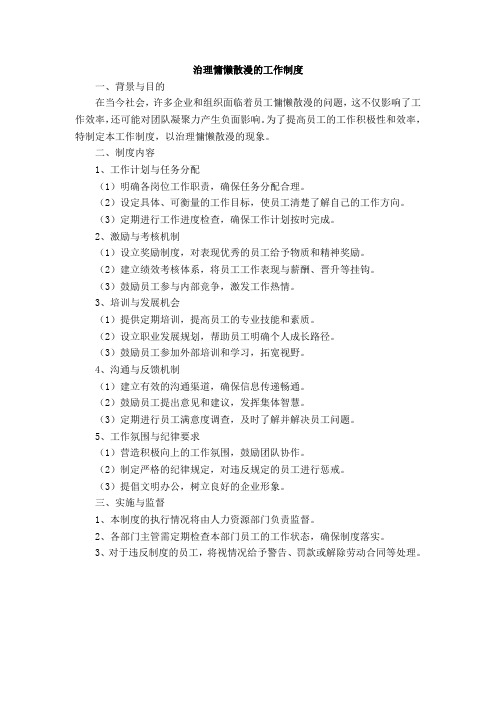 治理慵懒散漫的工作制度

一、背景与目的

在当今社会，许多企业和组织面临着员工慵懒散漫的问题，这不仅影响了工作效率，还可能对团队凝聚力产生负面影响。为了提高员工的工作积极性和效率，特制定本工作制度，以治理慵懒散漫的现象。

二、制度内容

1、工作计划与任务分配

（1）明确各岗位工作职责，确保任务分配合理。

（2）设定具体、可衡量的工作目标，使员工清楚了解自己的工作方向。

（3）定期进行工作进度检查，确保工作计划按时完成。

2、激励与考核机制

（1）设立奖励制度，对表现优秀的员工给予物质和精神奖励。

（2）建立绩效考核体系，将员工工作表现与薪酬、晋升等挂钩。

（3）鼓励员工参与内部竞争，激发工作热情。

3、培训与发展机会

（1）提供定期培训，提高员工的专业技能和素质。

（2）设立职业发展规划，帮助员工明确个人成长路径。

（3）鼓励员工参加外部培训和学习，拓宽视野。

4、沟通与反馈机制

（1）建立有效的沟通渠道，确保信息传递畅通。

（2）鼓励员工提出意见和建议，发挥集体智慧。

（3）定期进行员工满意度调查，及时了解并解决员工问题。

5、工作氛围与纪律要求

（1）营造积极向上的工作氛围，鼓励团队协作。

（2）制定严格的纪律规定，对违反规定的员工进行惩戒。

（3）提倡文明办公，树立良好的企业形象。

三、实施与监督

1、本制度的执行情况将由人力资源部门负责监督。

2、各部门主管需定期检查本部门员工的工作状态，确保制度落实。

3、对于违反制度的员工，将视情况给予警告、罚款或解除劳动合同等处理。